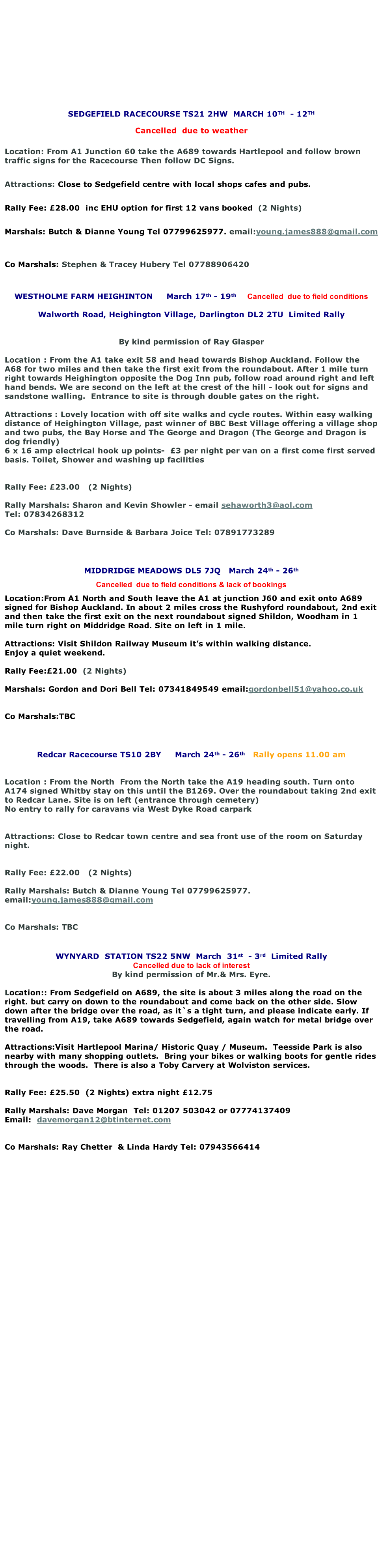 SEDGEFIELD RACECOURSE TS21 2HW MARCH 10TH - 12TH

Cancelled due to weather

Location: From A1 Junction 60 take the A689 towards Hartlepool and follow brown traffic signs for the Racecourse Then follow DC Signs.

Attractions: Close to Sedgefield centre with local shops cafes and pubs.

Rally Fee: £28.00 inc EHU option for first 12 vans booked (2 Nights)

Marshals: Butch & Dianne Young Tel 07799625977. email:young.james888@gmail.com

Co Marshals: Stephen & Tracey Hubery Tel 07788906420

WESTHOLME FARM HEIGHINTON March 17th - 19th Cancelled due to field conditions

Walworth Road, Heighington Village, Darlington DL2 2TU Limited Rally

By kind permission of Ray Glasper

Location : From the A1 take exit 58 and head towards Bishop Auckland. Follow the A68 for two miles and then take the first exit from the roundabout. After 1 mile turn right towards Heighington opposite the Dog Inn pub, follow road around right and left hand bends. We are second on the left at the crest of the hill - look out for signs and sandstone walling. Entrance to site is through double gates on the right.

Attractions : Lovely location with off site walks and cycle routes. Within easy walking distance of Heighington Village, past winner of BBC Best Village offering a village shop and two pubs, the Bay Horse and The George and Dragon (The George and Dragon is dog friendly)
6 x 16 amp electrical hook up points- £3 per night per van on a first come first served basis. Toilet, Shower and washing up facilities

Rally Fee: £23.00 (2 Nights)

Rally Marshals: Sharon and Kevin Showler - email sehaworth3@aol.com
Tel: 07834268312

Co Marshals: Dave Burnside & Barbara Joice Tel: 07891773289

MIDDRIDGE MEADOWS DL5 7JQ March 24th - 26th

Cancelled due to field conditions & lack of bookings

Location:From A1 North and South leave the A1 at junction J60 and exit onto A689 signed for Bishop Auckland. In about 2 miles cross the Rushyford roundabout, 2nd exit and then take the first exit on the next roundabout signed Shildon, Woodham in 1 mile turn right on Middridge Road. Site on left in 1 mile.

Attractions: Visit Shildon Railway Museum it's within walking distance.
Enjoy a quiet weekend.

Rally Fee:£21.00 (2 Nights)

Marshals: Gordon and Dori Bell Tel: 07341849549 email:gordonbell51@yahoo.co.uk

Co Marshals:TBC

Redcar Racecourse TS10 2BY March 24th - 26th Rally opens 11.00 am

Location : From the North From the North take the A19 heading south. Turn onto A174 signed Whitby stay on this until the B1269. Over the roundabout taking 2nd exit to Redcar Lane. Site is on left (entrance through cemetery)
No entry to rally for caravans via West Dyke Road carpark

Attractions: Close to Redcar town centre and sea front use of the room on Saturday night.

Rally Fee: £22.00 (2 Nights)

Rally Marshals: Butch & Dianne Young Tel 07799625977.
email:young.james888@gmail.com

Co Marshals: TBC

WYNYARD STATION TS22 5NW March 31st - 3rd Limited Rally
Cancelled due to lack of interest
By kind permission of Mr.& Mrs. Eyre.

Location:: From Sedgefield on A689, the site is about 3 miles along the road on the right. but carry on down to the roundabout and come back on the other side. Slow down after the bridge over the road, as it`s a tight turn, and please indicate early. If travelling from A19, take A689 towards Sedgefield, again watch for metal bridge over the road.

Attractions:Visit Hartlepool Marina/ Historic Quay / Museum. Teesside Park is also nearby with many shopping outlets. Bring your bikes or walking boots for gentle rides through the woods. There is also a Toby Carvery at Wolviston services.

Rally Fee: £25.50 (2 Nights) extra night £12.75

Rally Marshals: Dave Morgan Tel: 01207 503042 or 07774137409
Email: davemorgan12@btinternet.com

Co Marshals: Ray Chetter & Linda Hardy Tel: 07943566414